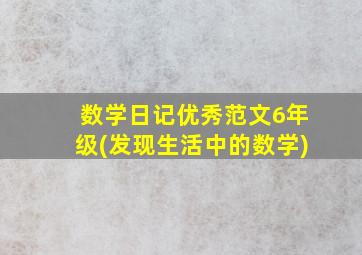 数学日记优秀范文6年级(发现生活中的数学)